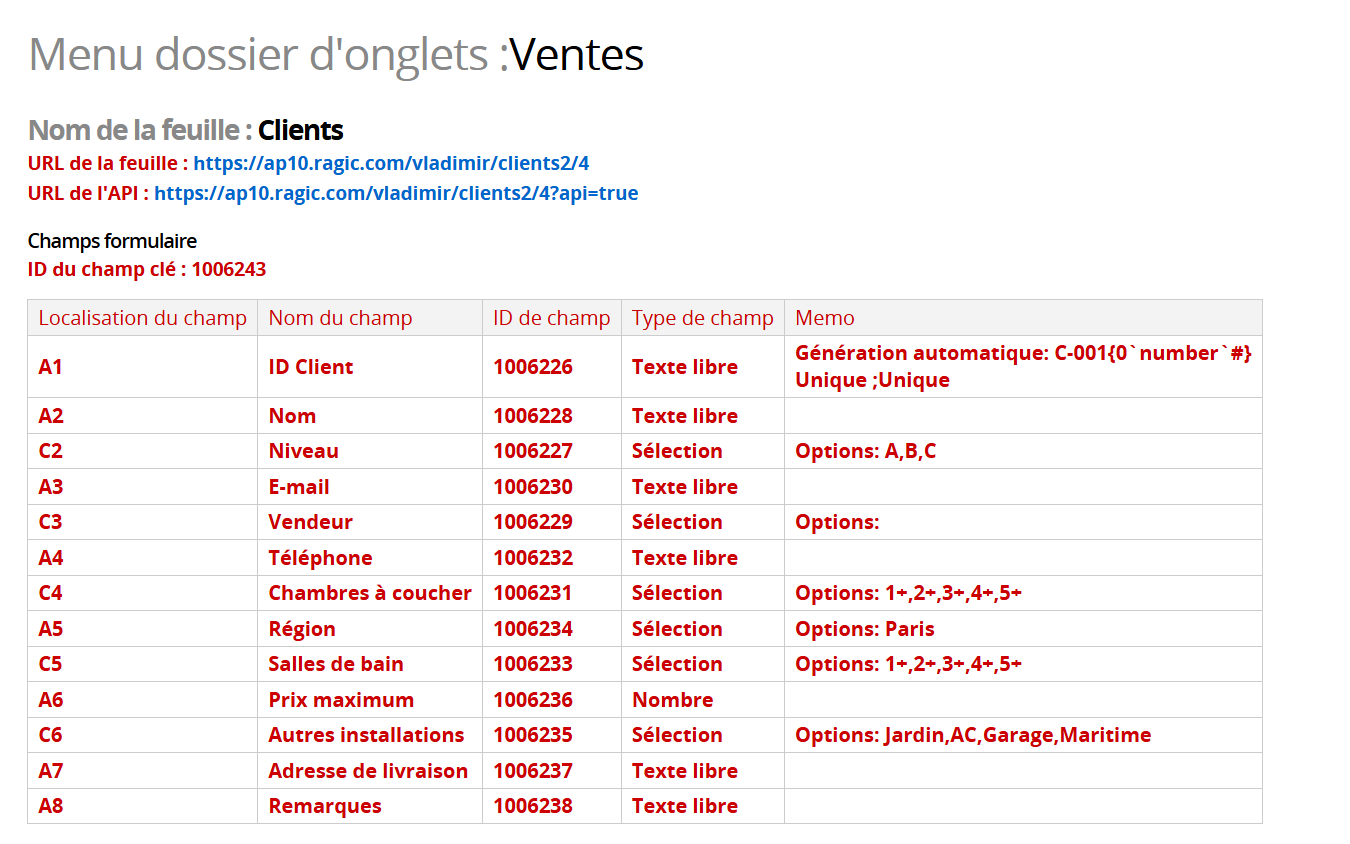 Menu dossier d'onglets :Ventes

Nom de la feuille : Clients
URL de la feuille : https://ap10.ragic.com/vladimir/clients2/4
URL de l'API : https://ap10.ragic.com/vladimir/clients2/4?api=true

Champs formulaire
ID du champ clé : 1006243

| Localisation du champ | Nom du champ | ID de champ | Type de champ | Memo |
|---|---|---|---|---|
| A1 | ID Client | 1006226 | Texte libre | Génération automatique: C-001{0`number`#} Unique ;Unique |
| A2 | Nom | 1006228 | Texte libre | |
| C2 | Niveau | 1006227 | Sélection | Options: A,B,C |
| A3 | E-mail | 1006230 | Texte libre | |
| C3 | Vendeur | 1006229 | Sélection | Options: |
| A4 | Téléphone | 1006232 | Texte libre | |
| C4 | Chambres à coucher | 1006231 | Sélection | Options: 1+,2+,3+,4+,5+ |
| A5 | Région | 1006234 | Sélection | Options: Paris |
| C5 | Salles de bain | 1006233 | Sélection | Options: 1+,2+,3+,4+,5+ |
| A6 | Prix maximum | 1006236 | Nombre | |
| C6 | Autres installations | 1006235 | Sélection | Options: Jardin,AC,Garage,Maritime |
| A7 | Adresse de livraison | 1006237 | Texte libre | |
| A8 | Remarques | 1006238 | Texte libre | |